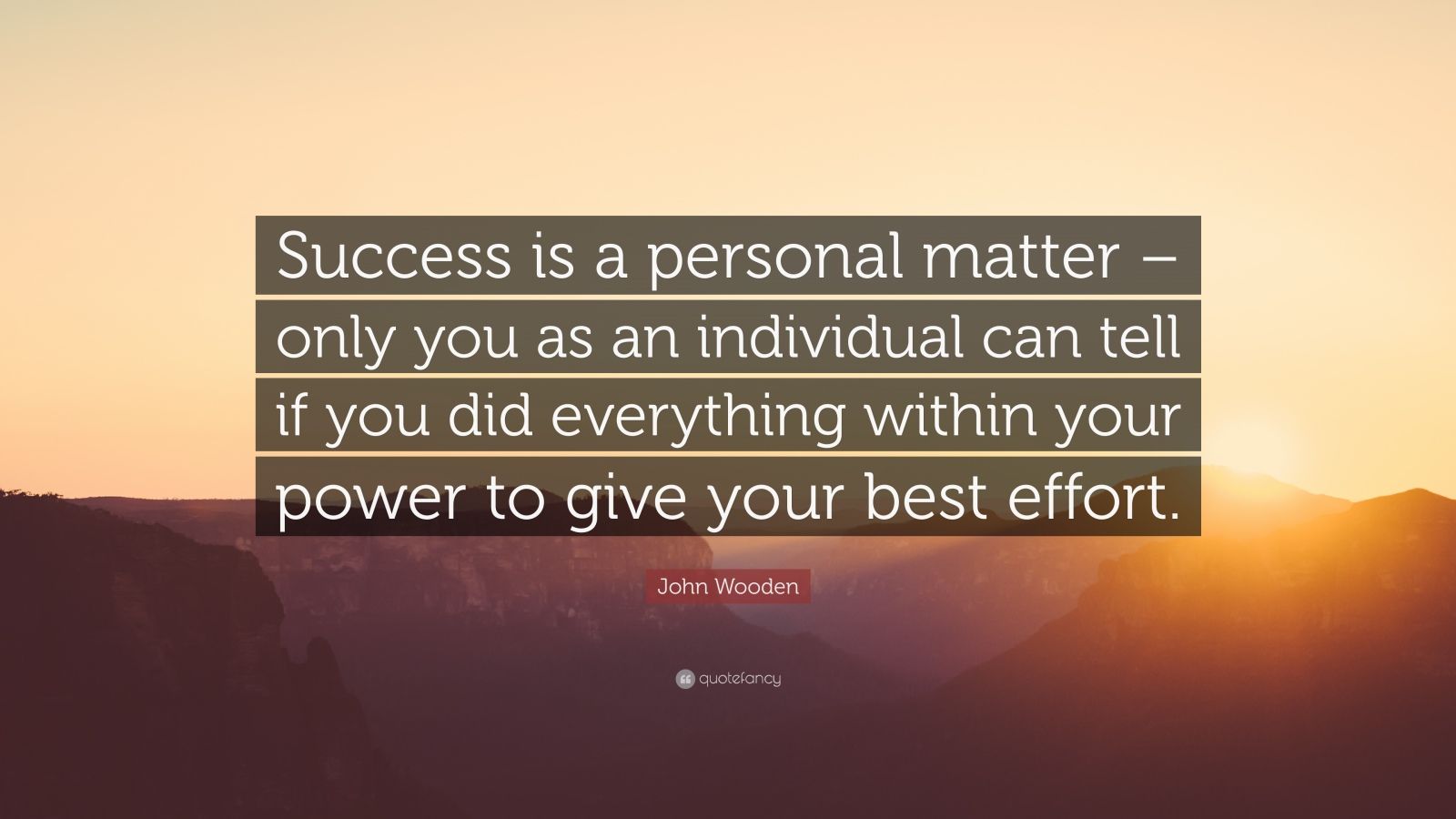 Success is a personal matter – only you as an individual can tell if you did everything within your power to give your best effort.

John Wooden

quotefancy